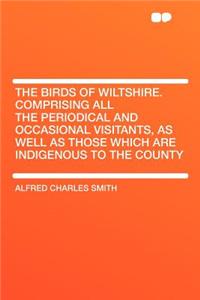 THE BIRDS OF WILTSHIRE. COMPRISING ALL THE PERIODICAL AND OCCASIONAL VISITANTS, AS WELL AS THOSE WHICH ARE INDIGENOUS TO THE COUNTY

ALFRED CHARLES SMITH